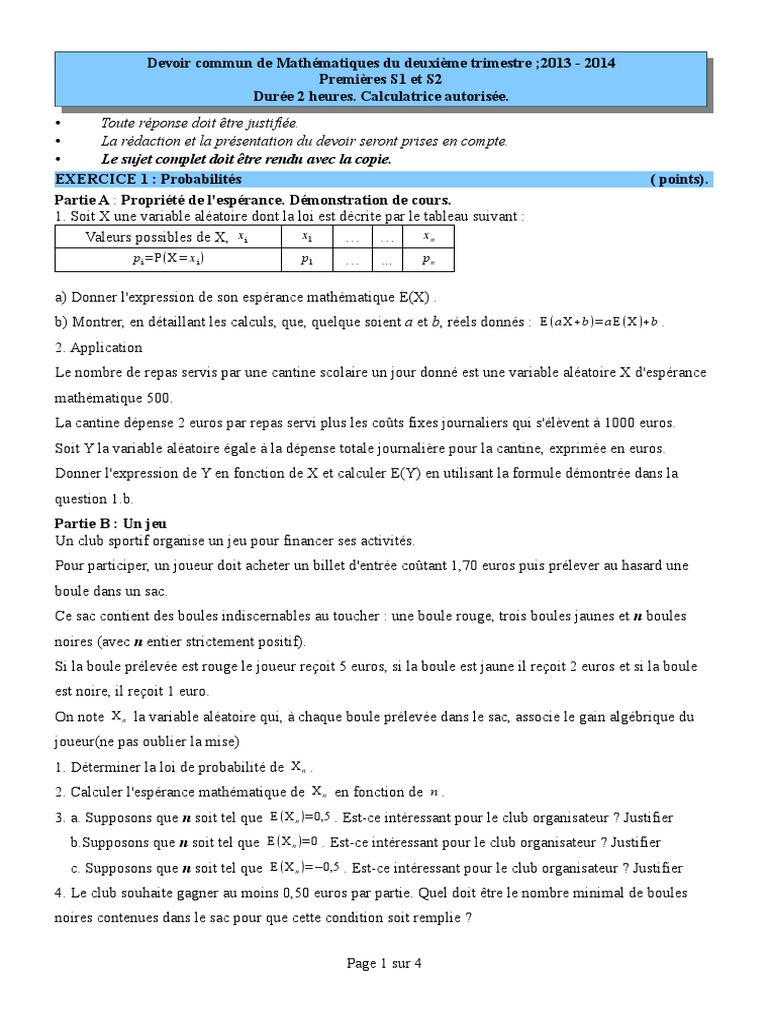 Devoir commun de Mathématiques du deuxième trimestre ;2013 - 2014
Premières S1 et S2
Durée 2 heures. Calculatrice autorisée.

• Toute réponse doit être justifiée.
• La rédaction et la présentation du devoir seront prises en compte.
• Le sujet complet doit être rendu avec la copie.

EXERCICE 1 : Probabilités ( points).

Partie A : Propriété de l'espérance. Démonstration de cours.
1. Soit X une variable aléatoire dont la loi est décrite par le tableau suivant :

| Valeurs possibles de X, $x_i$ | $x_1$ | ... | ... | $x_n$ |
|---|---|---|---|---|
| $p_i = P(X = x_i)$ | $p_1$ | ... | ... | $p_n$ |

a) Donner l'expression de son espérance mathématique E(X) .
b) Montrer, en détaillant les calculs, que, quelque soient $a$ et $b$, réels donnés : $E(aX+b)=aE(X)+b$ .
2. Application
Le nombre de repas servis par une cantine scolaire un jour donné est une variable aléatoire X d'espérance mathématique 500.
La cantine dépense 2 euros par repas servi plus les coûts fixes journaliers qui s'élèvent à 1000 euros.
Soit Y la variable aléatoire égale à la dépense totale journalière pour la cantine, exprimée en euros.
Donner l'expression de Y en fonction de X et calculer E(Y) en utilisant la formule démontrée dans la question 1.b.

Partie B : Un jeu
Un club sportif organise un jeu pour financer ses activités.
Pour participer, un joueur doit acheter un billet d'entrée coûtant 1,70 euros puis prélever au hasard une boule dans un sac.
Ce sac contient des boules indiscernables au toucher : une boule rouge, trois boules jaunes et $n$ boules noires (avec $n$ entier strictement positif).
Si la boule prélevée est rouge le joueur reçoit 5 euros, si la boule est jaune il reçoit 2 euros et si la boule est noire, il reçoit 1 euro.
On note $X_n$ la variable aléatoire qui, à chaque boule prélevée dans le sac, associe le gain algébrique du joueur(ne pas oublier la mise)
1. Déterminer la loi de probabilité de $X_n$ .
2. Calculer l'espérance mathématique de $X_n$ en fonction de $n$ .
3. a. Supposons que $n$ soit tel que $E(X_n)=0,5$ . Est-ce intéressant pour le club organisateur ? Justifier
b.Supposons que $n$ soit tel que $E(X_n)=0$ . Est-ce intéressant pour le club organisateur ? Justifier
c. Supposons que $n$ soit tel que $E(X_n)=-0,5$ . Est-ce intéressant pour le club organisateur ? Justifier
4. Le club souhaite gagner au moins 0,50 euros par partie. Quel doit être le nombre minimal de boules noires contenues dans le sac pour que cette condition soit remplie ?

Page 1 sur 4